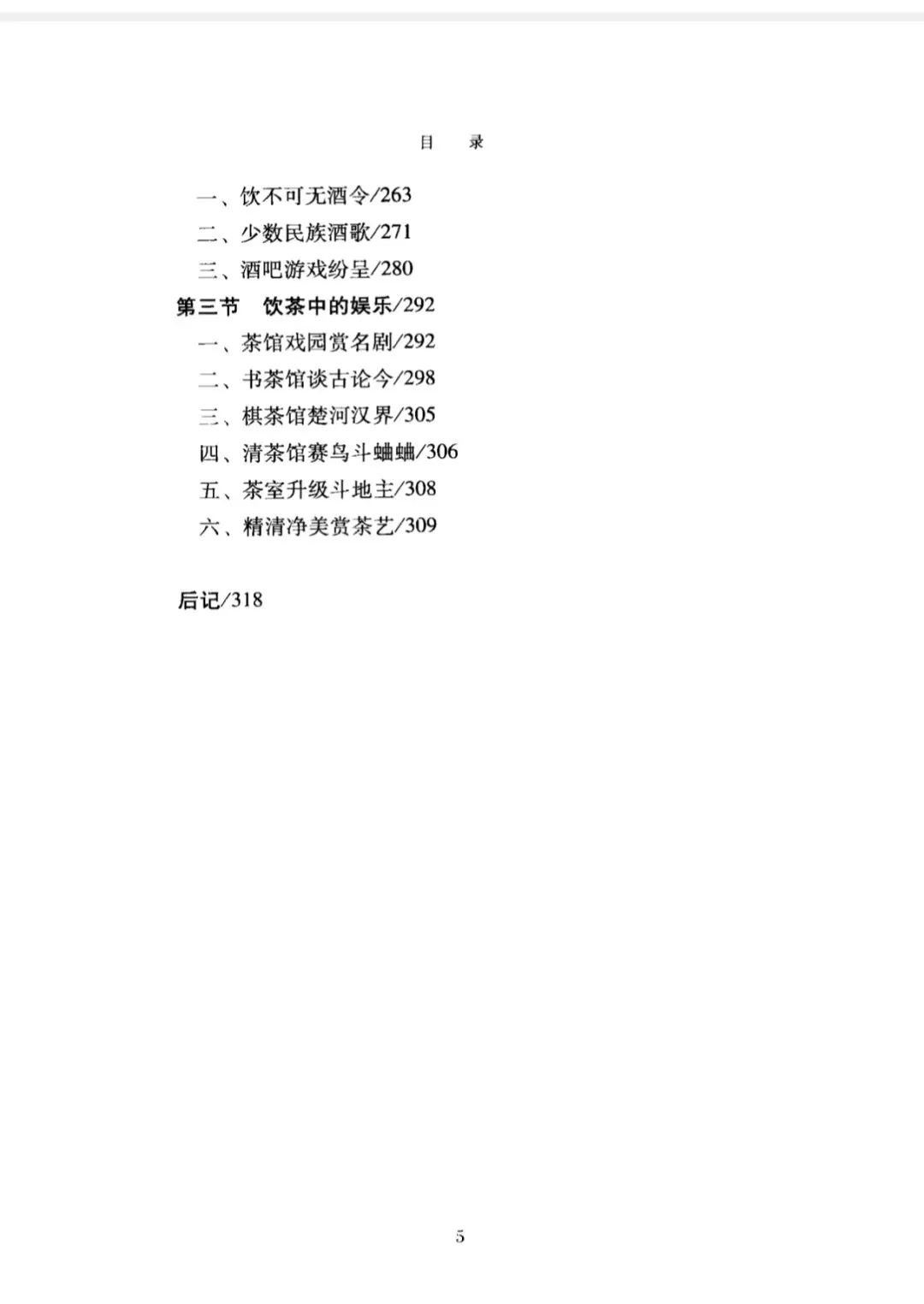 目 录

一、饮不可无酒令/263
二、少数民族酒歌/271
三、酒吧游戏纷呈/280
第三节 饮茶中的娱乐/292
一、茶馆戏园赏名剧/292
二、书茶馆谈古论今/298
三、棋茶馆楚河汉界/305
四、清茶馆赛鸟斗蛐蛐/306
五、茶室升级斗地主/308
六、精清净美赏茶艺/309

后记/318

5